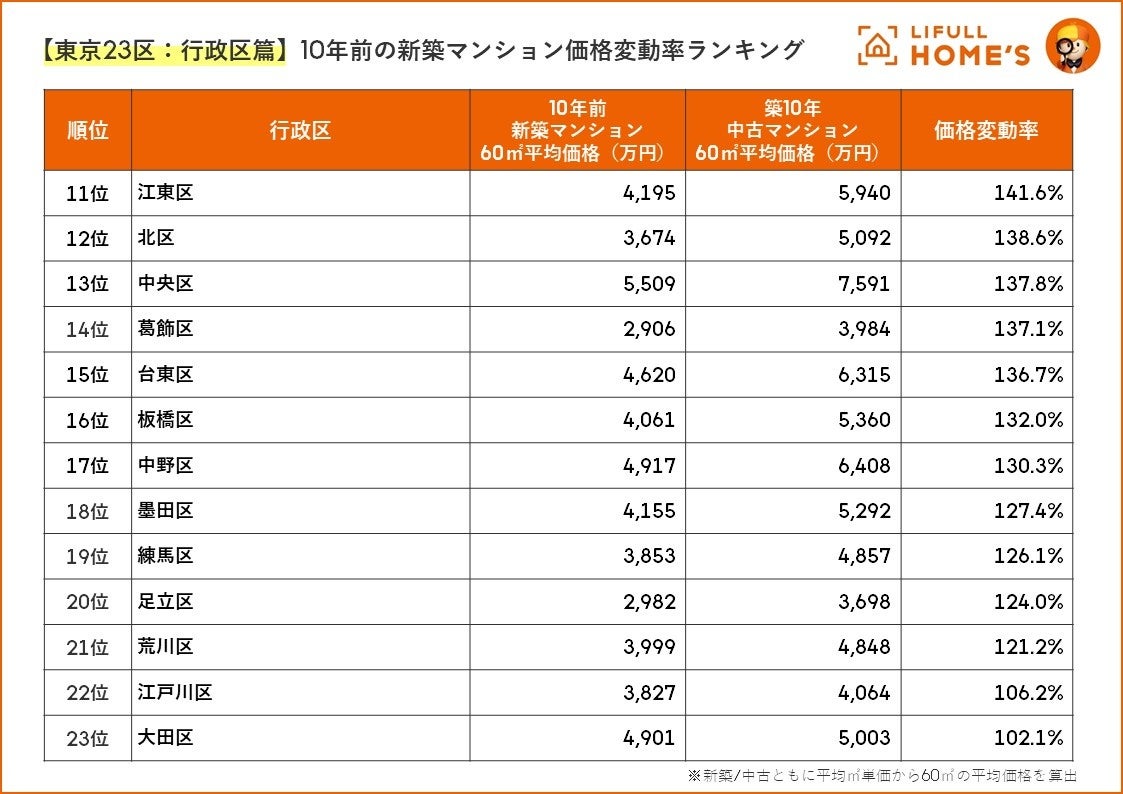 【東京23区：行政区篇】10年前の新築マンション価格変動率ランキング

LIFULL HOME'S

| 順位 | 行政区 | 10年前 新築マンション 60㎡平均価格（万円） | 築10年 中古マンション 60㎡平均価格（万円） | 価格変動率 |
|---|---|---|---|---|
| 11位 | 江東区 | 4,195 | 5,940 | 141.6% |
| 12位 | 北区 | 3,674 | 5,092 | 138.6% |
| 13位 | 中央区 | 5,509 | 7,591 | 137.8% |
| 14位 | 葛飾区 | 2,906 | 3,984 | 137.1% |
| 15位 | 台東区 | 4,620 | 6,315 | 136.7% |
| 16位 | 板橋区 | 4,061 | 5,360 | 132.0% |
| 17位 | 中野区 | 4,917 | 6,408 | 130.3% |
| 18位 | 墨田区 | 4,155 | 5,292 | 127.4% |
| 19位 | 練馬区 | 3,853 | 4,857 | 126.1% |
| 20位 | 足立区 | 2,982 | 3,698 | 124.0% |
| 21位 | 荒川区 | 3,999 | 4,848 | 121.2% |
| 22位 | 江戸川区 | 3,827 | 4,064 | 106.2% |
| 23位 | 大田区 | 4,901 | 5,003 | 102.1% |

※新築/中古ともに平均㎡単価から60㎡の平均価格を算出